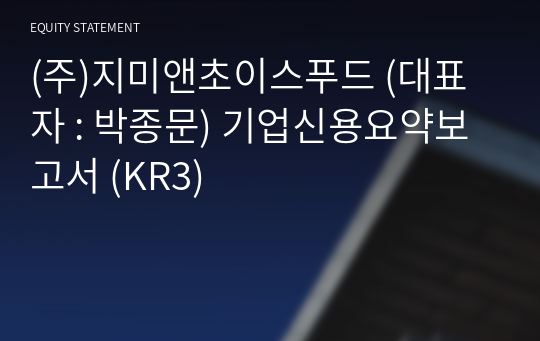 EQUITY STATEMENT

(주)지미앤초이스푸드 (대표자 : 박종문) 기업신용요약보고서 (KR3)